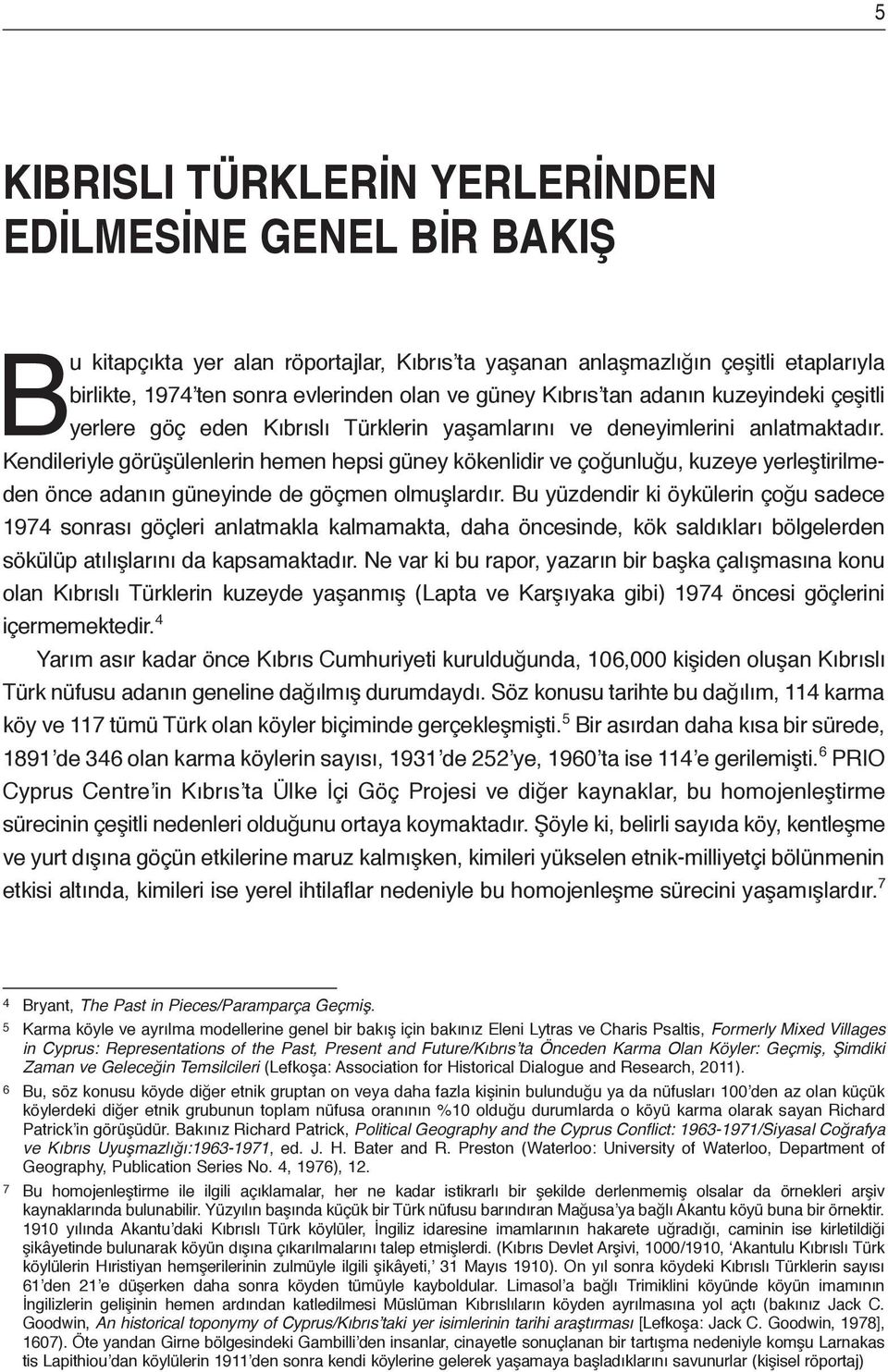 5

KIBRISLI TÜRKLERİN YERLERİNDEN EDİLMESİNE GENEL BİR BAKIŞ

Bu kitapçıkta yer alan röportajlar, Kıbrıs'ta yaşanan anlaşmazlığın çeşitli etaplarıyla birlikte, 1974'ten sonra evlerinden olan ve güney Kıbrıs'tan adanın kuzeyindeki çeşitli yerlere göç eden Kıbrıslı Türklerin yaşamlarını ve deneyimlerini anlatmaktadır. Kendileriyle görüşülenlerin hemen hepsi güney kökenlidir ve çoğunluğu, kuzeye yerleştirilmeden önce adanın güneyinde de göçmen olmuşlardır. Bu yüzdendir ki öykülerin çoğu sadece 1974 sonrası göçleri anlatmakla kalmamakta, daha öncesinde, kök saldıkları bölgelerden sökülüp atılışlarını da kapsamaktadır. Ne var ki bu rapor, yazarın bir başka çalışmasına konu olan Kıbrıslı Türklerin kuzeyde yaşanmış (Lapta ve Karşıyaka gibi) 1974 öncesi göçlerini içermemektedir.$^4$

Yarım asır kadar önce Kıbrıs Cumhuriyeti kurulduğunda, 106,000 kişiden oluşan Kıbrıslı Türk nüfusu adanın geneline dağılmış durumdaydı. Söz konusu tarihte bu dağılım, 114 karma köy ve 117 tümü Türk olan köyler biçiminde gerçekleşmişti.$^5$ Bir asırdan daha kısa bir sürede, 1891'de 346 olan karma köylerin sayısı, 1931'de 252'ye, 1960'ta ise 114'e gerilemişti.$^6$ PRIO Cyprus Centre'in Kıbrıs'ta Ülke İçi Göç Projesi ve diğer kaynaklar, bu homojenleştirme sürecinin çeşitli nedenleri olduğunu ortaya koymaktadır. Şöyle ki, belirli sayıda köy, kentleşme ve yurt dışına göçün etkilerine maruz kalmışken, kimileri yükselen etnik-milliyetçi bölünmenin etkisi altında, kimileri ise yerel ihtilaflar nedeniyle bu homojenleşme sürecini yaşamışlardır.$^7$

4 Bryant, The Past in Pieces/Paramparça Geçmiş.

5 Karma köyle ve ayrılma modellerine genel bir bakış için bakınız Eleni Lytras ve Charis Psaltis, Formerly Mixed Villages in Cyprus: Representations of the Past, Present and Future/Kıbrıs'ta Önceden Karma Olan Köyler: Geçmiş, Şimdiki Zaman ve Geleceğin Temsilcileri (Lefkoşa: Association for Historical Dialogue and Research, 2011).

6 Bu, söz konusu köyde diğer etnik gruptan on veya daha fazla kişinin bulunduğu ya da nüfusları 100'den az olan küçük köylerdeki diğer etnik grubunun toplam nüfusa oranının %10 olduğu durumlarda o köyü karma olarak sayan Richard Patrick'in görüşüdür. Bakınız Richard Patrick, Political Geography and the Cyprus Conflict: 1963-1971/Siyasal Coğrafya ve Kıbrıs Uyuşmazlığı:1963-1971, ed. J. H. Bater and R. Preston (Waterloo: University of Waterloo, Department of Geography, Publication Series No. 4, 1976), 12.

7 Bu homojenleştirme ile ilgili açıklamalar, her ne kadar istikrarlı bir şekilde derlenmemiş olsalar da örnekleri arşiv kaynaklarında bulunabilir. Yüzyılın başında küçük bir Türk nüfusu barındıran Mağusa'ya bağlı Akantu köyü buna bir örnektir. 1910 yılında Akantu'daki Kıbrıslı Türk köylüler, İngiliz idaresine imamlarının hakarete uğradığı, caminin ise kirletildiği şikâyetinde bulunarak köyün dışına çıkarılmalarını talep etmişlerdi. (Kıbrıs Devlet Arşivi, 1000/1910, 'Akantulu Kıbrıslı Türk köylülerin Hıristiyan hemşerilerinin zulmüyle ilgili şikâyeti,' 31 Mayıs 1910). On yıl sonra köydeki Kıbrıslı Türklerin sayısı 61'den 21'e düşerken daha sonra köyden tümüyle kayboldular. Limasol'a bağlı Trimiklini köyünde köyün imamının İngilizlerin gelişinin hemen ardından katledilmesi Müslüman Kıbrıslıların köyden ayrılmasına yol açtı (bakınız Jack C. Goodwin, An historical toponymy of Cyprus/Kıbrıs'taki yer isimlerinin tarihi araştırması [Lefkoşa: Jack C. Goodwin, 1978], 1607). Öte yandan Girne bölgesindeki Gambilli'den insanlar, cinayetle sonuçlanan bir tartışma nedeniyle komşu Larnakas tis Lapithiou'dan köylülerin 1911'den sonra kendi köylerine gelerek yaşamaya başladıklarını savunurlar (kişisel röportaj)